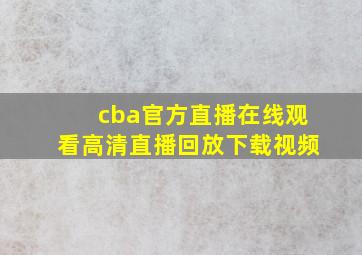 cba官方直播在线观看高清直播回放下载视频